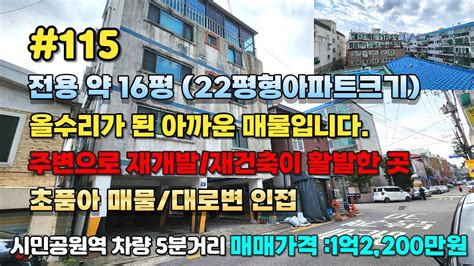 #115

전용 약 16평 (22평형아파트크기)

올수리가 된 아까운 매물입니다.

주변으로 재개발/재건축이 활발한 곳

초품아 매물/대로변 인접

시민공원역 차량 5분거리 매매가격 :1억2,200만원